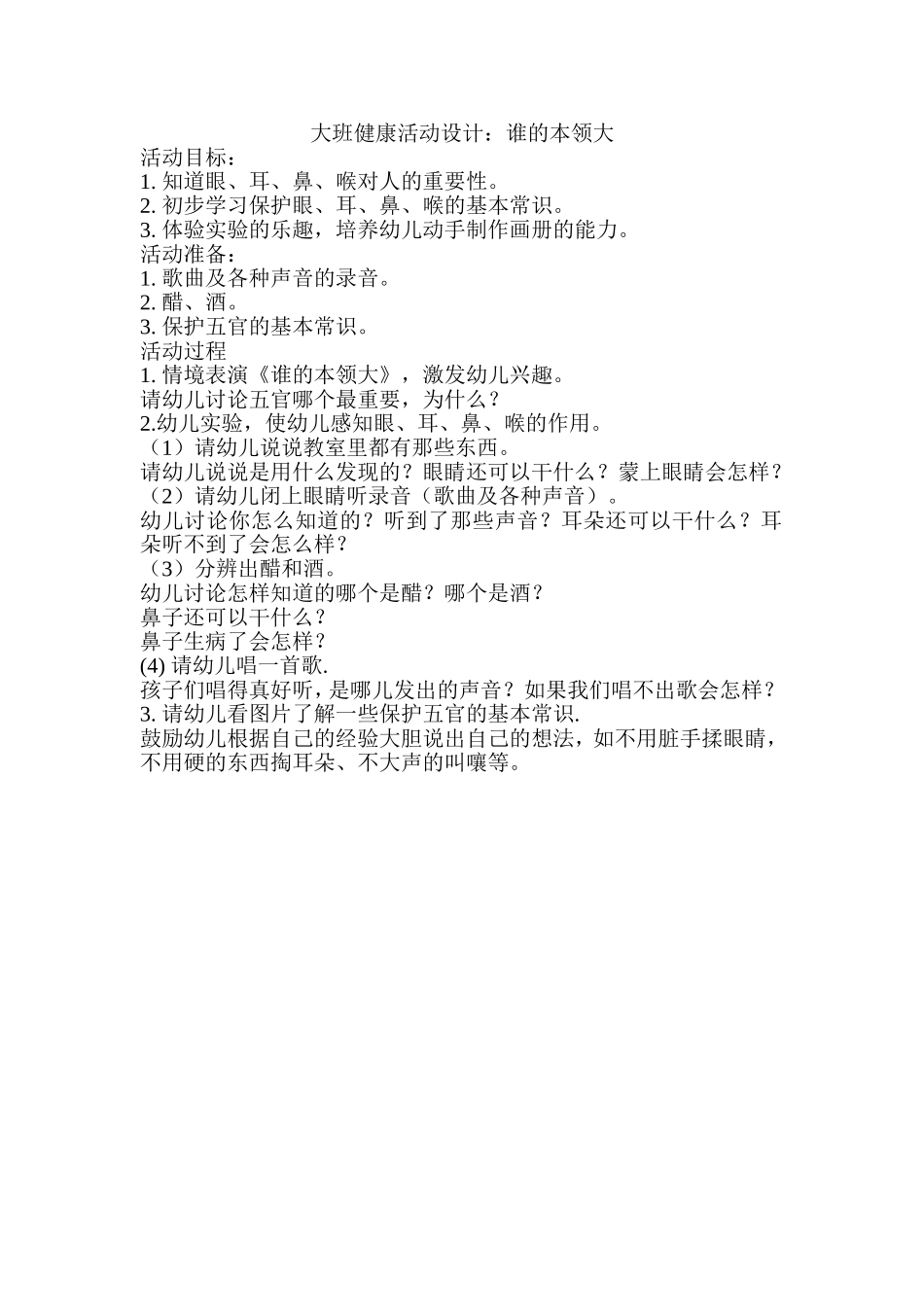 大班健康活动设计：谁的本领大

活动目标：
1. 知道眼、耳、鼻、喉对人的重要性。
2. 初步学习保护眼、耳、鼻、喉的基本常识。
3. 体验实验的乐趣，培养幼儿动手制作画册的能力。
活动准备：
1. 歌曲及各种声音的录音。
2. 醋、酒。
3. 保护五官的基本常识。
活动过程
1. 情境表演《谁的本领大》，激发幼儿兴趣。
请幼儿讨论五官哪个最重要，为什么？
2.幼儿实验，使幼儿感知眼、耳、鼻、喉的作用。
（1）请幼儿说说教室里都有那些东西。
请幼儿说说是用什么发现的？眼睛还可以干什么？蒙上眼睛会怎样？
（2）请幼儿闭上眼睛听录音（歌曲及各种声音）。
幼儿讨论你怎么知道的？听到了那些声音？耳朵还可以干什么？耳朵听不到了会怎么样？
（3）分辨出醋和酒。
幼儿讨论怎样知道的哪个是醋？哪个是酒？
鼻子还可以干什么？
鼻子生病了会怎样？
(4) 请幼儿唱一首歌.
孩子们唱得真好听，是哪儿发出的声音？如果我们唱不出歌会怎样？
3. 请幼儿看图片了解一些保护五官的基本常识.
鼓励幼儿根据自己的经验大胆说出自己的想法，如不用脏手揉眼睛，不用硬的东西掏耳朵、不大声的叫嚷等。